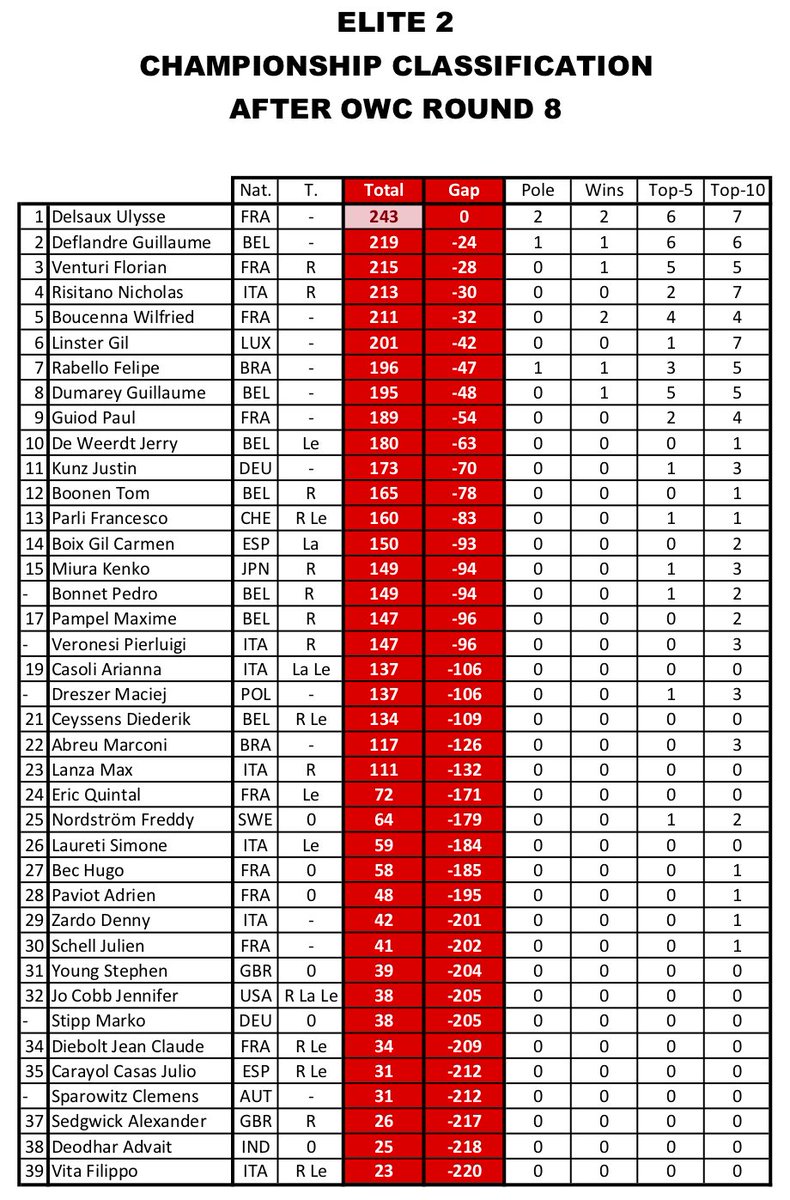 ELITE 2
CHAMPIONSHIP CLASSIFICATION
AFTER OWC ROUND 8

| | | Nat. | T. | Total | Gap | Pole | Wins | Top-5 | Top-10 |
|---|---|---|---|---|---|---|---|---|---|
| 1 | Delsaux Ulysse | FRA | - | 243 | 0 | 2 | 2 | 6 | 7 |
| 2 | Deflandre Guillaume | BEL | - | 219 | -24 | 1 | 1 | 6 | 6 |
| 3 | Venturi Florian | FRA | R | 215 | -28 | 0 | 1 | 5 | 5 |
| 4 | Risitano Nicholas | ITA | R | 213 | -30 | 0 | 0 | 2 | 7 |
| 5 | Boucenna Wilfried | FRA | - | 211 | -32 | 0 | 2 | 4 | 4 |
| 6 | Linster Gil | LUX | - | 201 | -42 | 0 | 0 | 1 | 7 |
| 7 | Rabello Felipe | BRA | - | 196 | -47 | 1 | 1 | 3 | 5 |
| 8 | Dumarey Guillaume | BEL | - | 195 | -48 | 0 | 1 | 5 | 5 |
| 9 | Guiod Paul | FRA | - | 189 | -54 | 0 | 0 | 2 | 4 |
| 10 | De Weerdt Jerry | BEL | Le | 180 | -63 | 0 | 0 | 0 | 1 |
| 11 | Kunz Justin | DEU | - | 173 | -70 | 0 | 0 | 1 | 3 |
| 12 | Boonen Tom | BEL | R | 165 | -78 | 0 | 0 | 0 | 1 |
| 13 | Parli Francesco | CHE | R Le | 160 | -83 | 0 | 0 | 1 | 1 |
| 14 | Boix Gil Carmen | ESP | La | 150 | -93 | 0 | 0 | 0 | 2 |
| 15 | Miura Kenko | JPN | R | 149 | -94 | 0 | 0 | 1 | 3 |
| - | Bonnet Pedro | BEL | R | 149 | -94 | 0 | 0 | 1 | 2 |
| 17 | Pampel Maxime | BEL | R | 147 | -96 | 0 | 0 | 0 | 2 |
| - | Veronesi Pierluigi | ITA | R | 147 | -96 | 0 | 0 | 0 | 3 |
| 19 | Casoli Arianna | ITA | La Le | 137 | -106 | 0 | 0 | 0 | 0 |
| - | Dreszer Maciej | POL | - | 137 | -106 | 0 | 0 | 1 | 3 |
| 21 | Ceyssens Diederik | BEL | R Le | 134 | -109 | 0 | 0 | 0 | 0 |
| 22 | Abreu Marconi | BRA | - | 117 | -126 | 0 | 0 | 0 | 3 |
| 23 | Lanza Max | ITA | R | 111 | -132 | 0 | 0 | 0 | 0 |
| 24 | Eric Quintal | FRA | Le | 72 | -171 | 0 | 0 | 0 | 0 |
| 25 | Nordström Freddy | SWE | 0 | 64 | -179 | 0 | 0 | 1 | 2 |
| 26 | Laureti Simone | ITA | Le | 59 | -184 | 0 | 0 | 0 | 0 |
| 27 | Bec Hugo | FRA | 0 | 58 | -185 | 0 | 0 | 0 | 1 |
| 28 | Paviot Adrien | FRA | 0 | 48 | -195 | 0 | 0 | 0 | 1 |
| 29 | Zardo Denny | ITA | - | 42 | -201 | 0 | 0 | 0 | 1 |
| 30 | Schell Julien | FRA | - | 41 | -202 | 0 | 0 | 0 | 1 |
| 31 | Young Stephen | GBR | 0 | 39 | -204 | 0 | 0 | 0 | 0 |
| 32 | Jo Cobb Jennifer | USA | R La Le | 38 | -205 | 0 | 0 | 0 | 0 |
| - | Stipp Marko | DEU | 0 | 38 | -205 | 0 | 0 | 0 | 0 |
| 34 | Diebolt Jean Claude | FRA | R Le | 34 | -209 | 0 | 0 | 0 | 0 |
| 35 | Carayol Casas Julio | ESP | R Le | 31 | -212 | 0 | 0 | 0 | 0 |
| - | Sparowitz Clemens | AUT | - | 31 | -212 | 0 | 0 | 0 | 0 |
| 37 | Sedgwick Alexander | GBR | R | 26 | -217 | 0 | 0 | 0 | 0 |
| 38 | Deodhar Advait | IND | 0 | 25 | -218 | 0 | 0 | 0 | 0 |
| 39 | Vita Filippo | ITA | R Le | 23 | -220 | 0 | 0 | 0 | 0 |